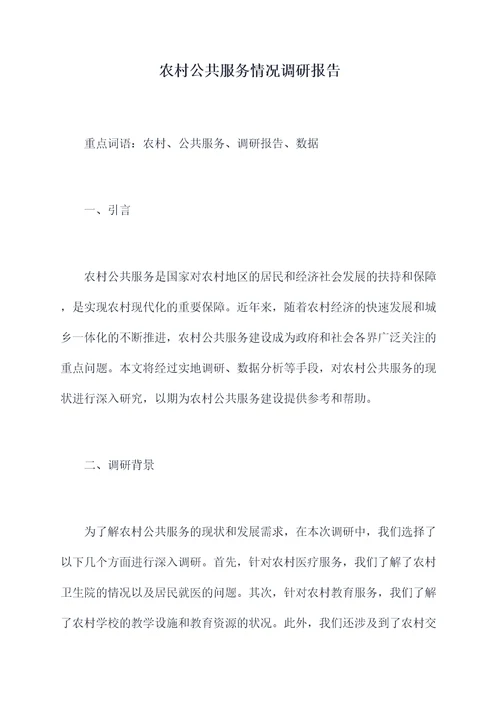 农村公共服务情况调研报告

重点词语：农村、公共服务、调研报告、数据

一、引言

农村公共服务是国家对农村地区的居民和经济社会发展的扶持和保障，是实现农村现代化的重要保障。近年来，随着农村经济的快速发展和城乡一体化的不断推进，农村公共服务建设成为政府和社会各界广泛关注的重点问题。本文将经过实地调研、数据分析等手段，对农村公共服务的现状进行深入研究，以期为农村公共服务建设提供参考和帮助。

二、调研背景

为了解农村公共服务的现状和发展需求，在本次调研中，我们选择了以下几个方面进行深入调研。首先，针对农村医疗服务，我们了解了农村卫生院的情况以及居民就医的问题。其次，针对农村教育服务，我们了解了农村学校的教学设施和教育资源的状况。此外，我们还涉及到了农村交